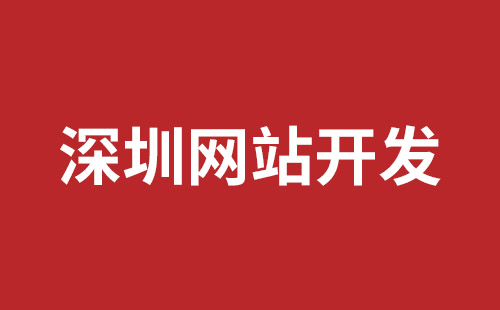 深圳网站开发